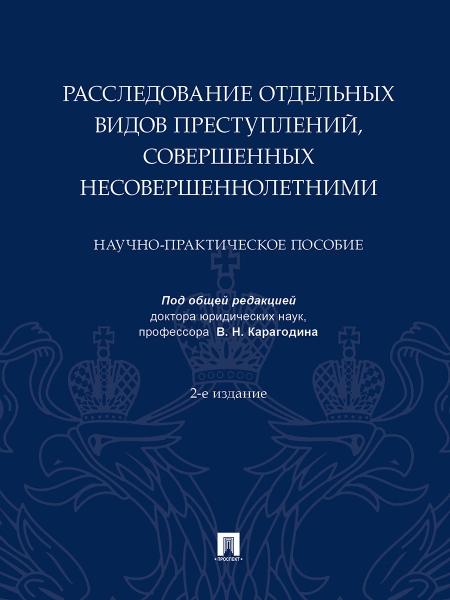 РАССЛЕДОВАНИЕ ОТДЕЛЬНЫХ ВИДОВ ПРЕСТУПЛЕНИЙ, СОВЕРШЕННЫХ НЕСОВЕРШЕННОЛЕТНИМИ

НАУЧНО-ПРАКТИЧЕСКОЕ ПОСОБИЕ

Под общей редакцией
доктора юридических наук,
профессора В. Н. Карагодина

2-е издание

ПРОСПЕКТ